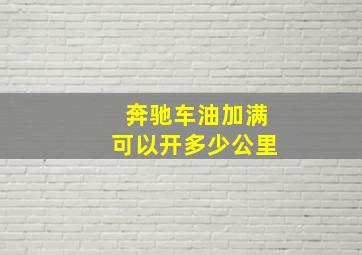 奔驰车油加满
可以开多少公里